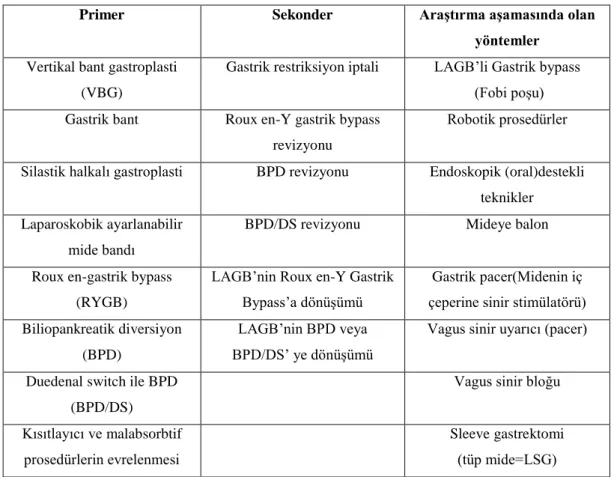 | Primer | Sekonder | Araştırma aşamasında olan yöntemler |
|---|---|---|
| Vertikal bant gastroplasti (VBG) | Gastrik restriksiyon iptali | LAGB'li Gastrik bypass (Fobi poşu) |
| Gastrik bant | Roux en-Y gastrik bypass revizyonu | Robotik prosedürler |
| Silastik halkalı gastroplasti | BPD revizyonu | Endoskopik (oral)destekli teknikler |
| Laparoskobik ayarlanabilir mide bandı | BPD/DS revizyonu | Mideye balon |
| Roux en-gastrik bypass (RYGB) | LAGB'nin Roux en-Y Gastrik Bypass'a dönüşümü | Gastrik pacer(Midenin iç çeperine sinir stimülatörü) |
| Biliopankreatik diversiyon (BPD) | LAGB'nin BPD veya BPD/DS' ye dönüşümü | Vagus sinir uyarıcı (pacer) |
| Duedenal switch ile BPD (BPD/DS) | | Vagus sinir bloğu |
| Kısıtlayıcı ve malabsorbtif prosedürlerin evrelenmesi | | Sleeve gastrektomi (tüp mide=LSG) |